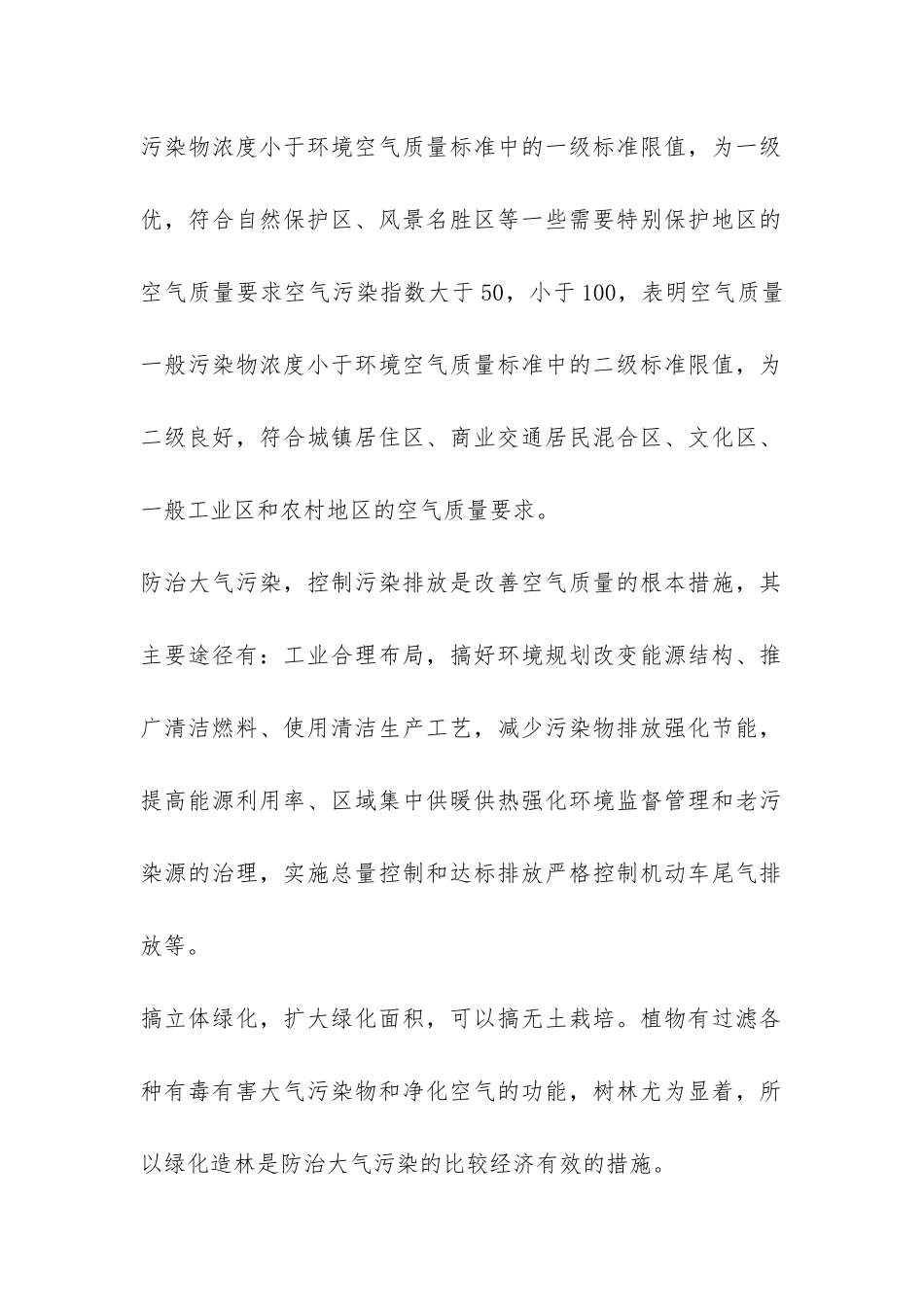 污染物浓度小于环境空气质量标准中的一级标准限值，为一级优，符合自然保护区、风景名胜区等一些需要特别保护地区的空气质量要求空气污染指数大于50，小于100，表明空气质量一般污染物浓度小于环境空气质量标准中的二级标准限值，为二级良好，符合城镇居住区、商业交通居民混合区、文化区、一般工业区和农村地区的空气质量要求。

防治大气污染，控制污染排放是改善空气质量的根本措施，其主要途径有：工业合理布局，搞好环境规划改变能源结构、推广清洁燃料、使用清洁生产工艺，减少污染物排放强化节能，提高能源利用率、区域集中供暖供热强化环境监督管理和老污染源的治理，实施总量控制和达标排放严格控制机动车尾气排放等。

搞立体绿化，扩大绿化面积，可以搞无土栽培。植物有过滤各种有毒有害大气污染物和净化空气的功能，树林尤为显着，所以绿化造林是防治大气污染的比较经济有效的措施。